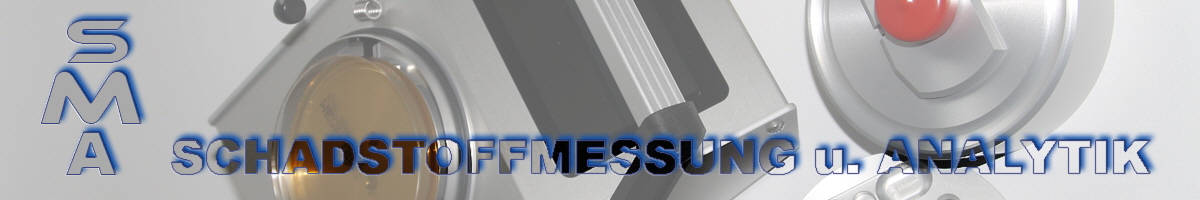 SMA
SCHADSTOFFMESSUNG u. ANALYTIK